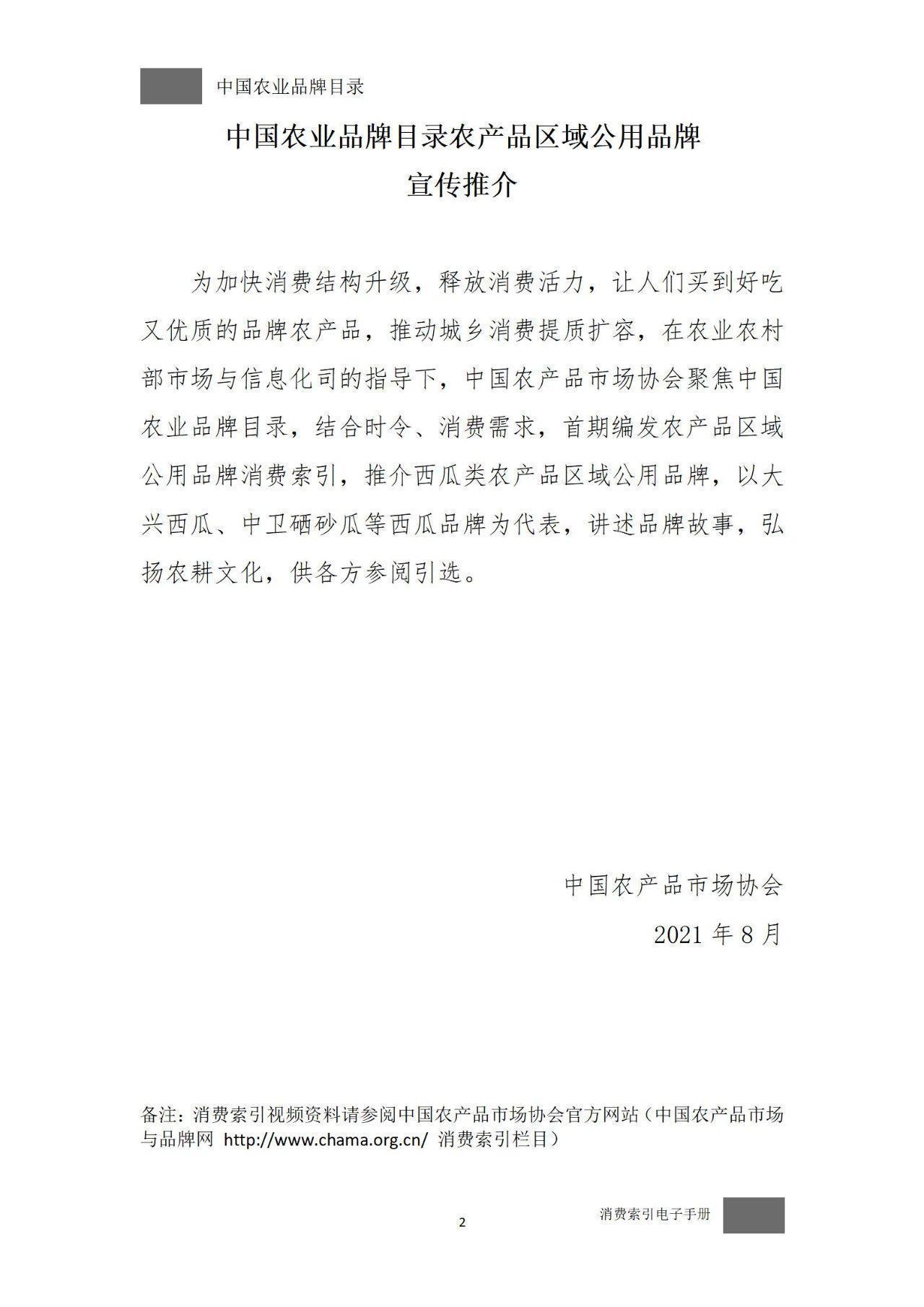 中国农业品牌目录

中国农业品牌目录农产品区域公用品牌
宣传推介

为加快消费结构升级，释放消费活力，让人们买到好吃又优质的品牌农产品，推动城乡消费提质扩容，在农业农村部市场与信息化司的指导下，中国农产品市场协会聚焦中国农业品牌目录，结合时令、消费需求，首期编发农产品区域公用品牌消费索引，推介西瓜类农产品区域公用品牌，以大兴西瓜、中卫硒砂瓜等西瓜品牌为代表，讲述品牌故事，弘扬农耕文化，供各方参阅引选。

中国农产品市场协会

2021 年 8 月

备注：消费索引视频资料请参阅中国农产品市场协会官方网站（中国农产品市场与品牌网 http://www.chama.org.cn/ 消费索引栏目）

2

消费索引电子手册